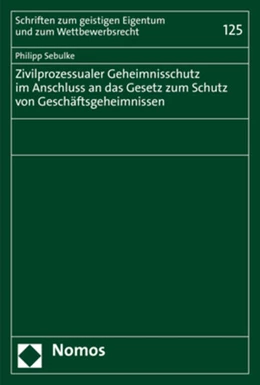 Schriften zum geistigen Eigentum und zum Wettbewerbsrecht

125

Philipp Sebulke

Zivilprozessualer Geheimnisschutz im Anschluss an das Gesetz zum Schutz von Geschäftsgeheimnissen

Nomos